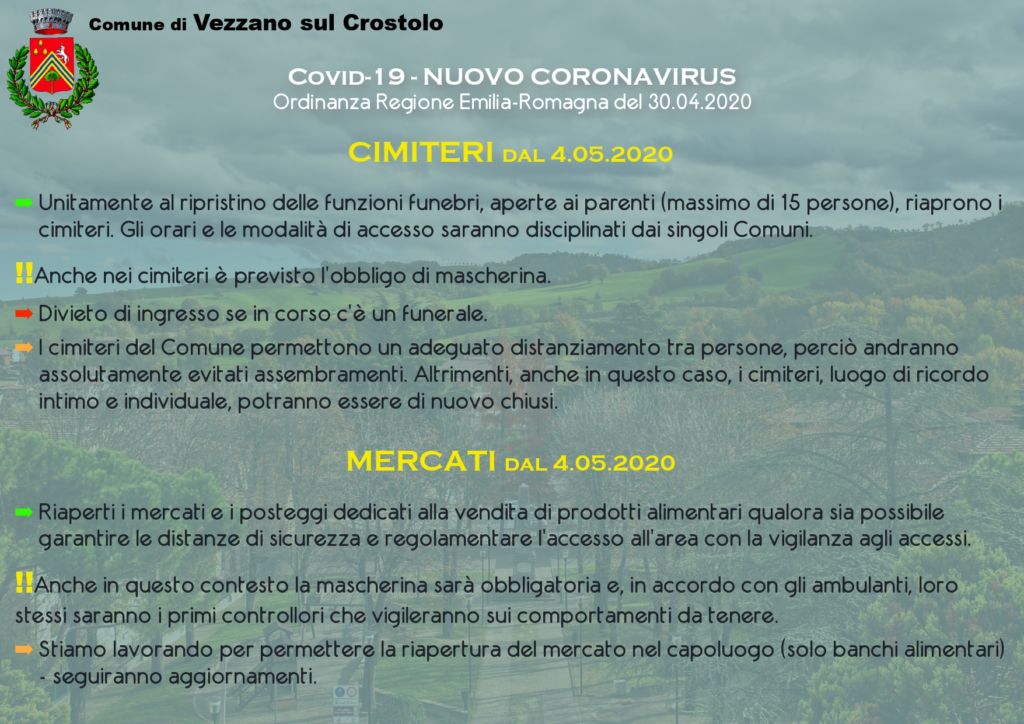 Comune di Vezzano sul Crostolo

Covid-19 - NUOVO CORONAVIRUS
Ordinanza Regione Emilia-Romagna del 30.04.2020

CIMITERI dal 4.05.2020

➡ Unitamente al ripristino delle funzioni funebri, aperte ai parenti (massimo di 15 persone), riaprono i cimiteri. Gli orari e le modalità di accesso saranno disciplinati dai singoli Comuni.

!! Anche nei cimiteri è previsto l'obbligo di mascherina.

➡ Divieto di ingresso se in corso c'è un funerale.

➡ I cimiteri del Comune permettono un adeguato distanziamento tra persone, perciò andranno assolutamente evitati assembramenti. Altrimenti, anche in questo caso, i cimiteri, luogo di ricordo intimo e individuale, potranno essere di nuovo chiusi.

MERCATI dal 4.05.2020

➡ Riaperti i mercati e i posteggi dedicati alla vendita di prodotti alimentari qualora sia possibile garantire le distanze di sicurezza e regolamentare l'accesso all'area con la vigilanza agli accessi.

!! Anche in questo contesto la mascherina sarà obbligatoria e, in accordo con gli ambulanti, loro stessi saranno i primi controllori che vigileranno sui comportamenti da tenere.

➡ Stiamo lavorando per permettere la riapertura del mercato nel capoluogo (solo banchi alimentari) - seguiranno aggiornamenti.